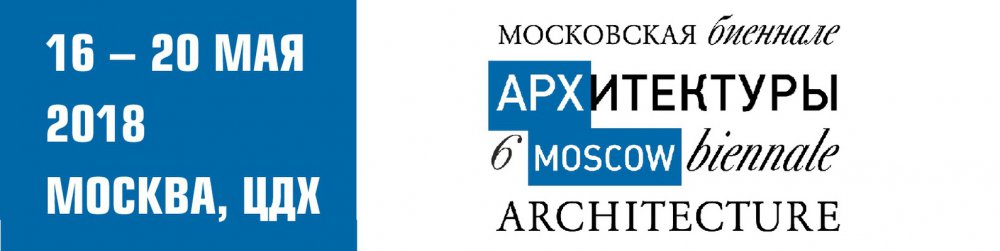 16 – 20 МАЯ
2018
МОСКВА, ЦДХ

МОСКОВСКАЯ биеннале
АРХИТЕКТУРЫ
6 MOSCOW biennale
ARCHITECTURE